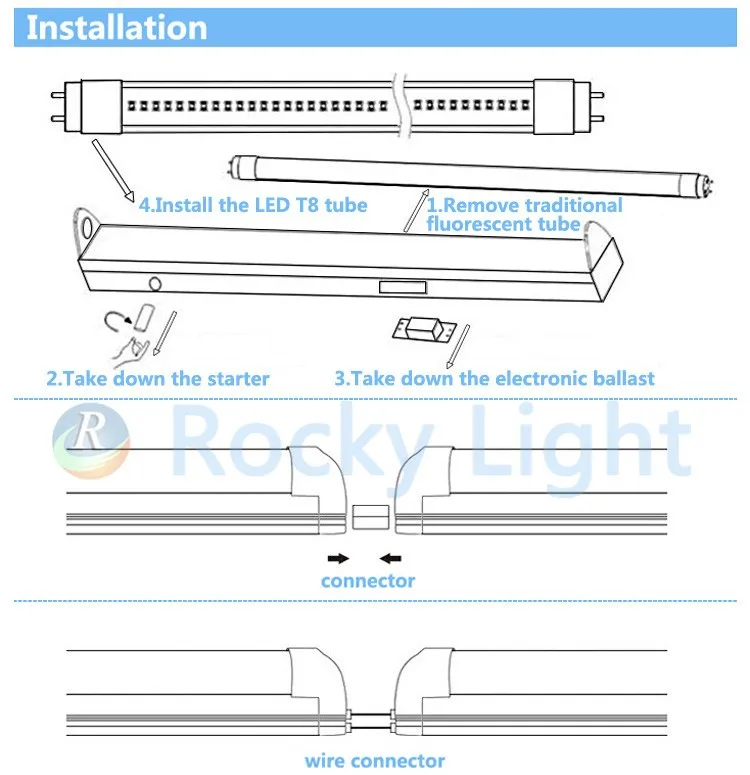 Installation

4.Install the LED T8 tube

1.Remove traditional fluorescent tube

2.Take down the starter

3.Take down the electronic ballast

R Rocky Light

connector

wire connector